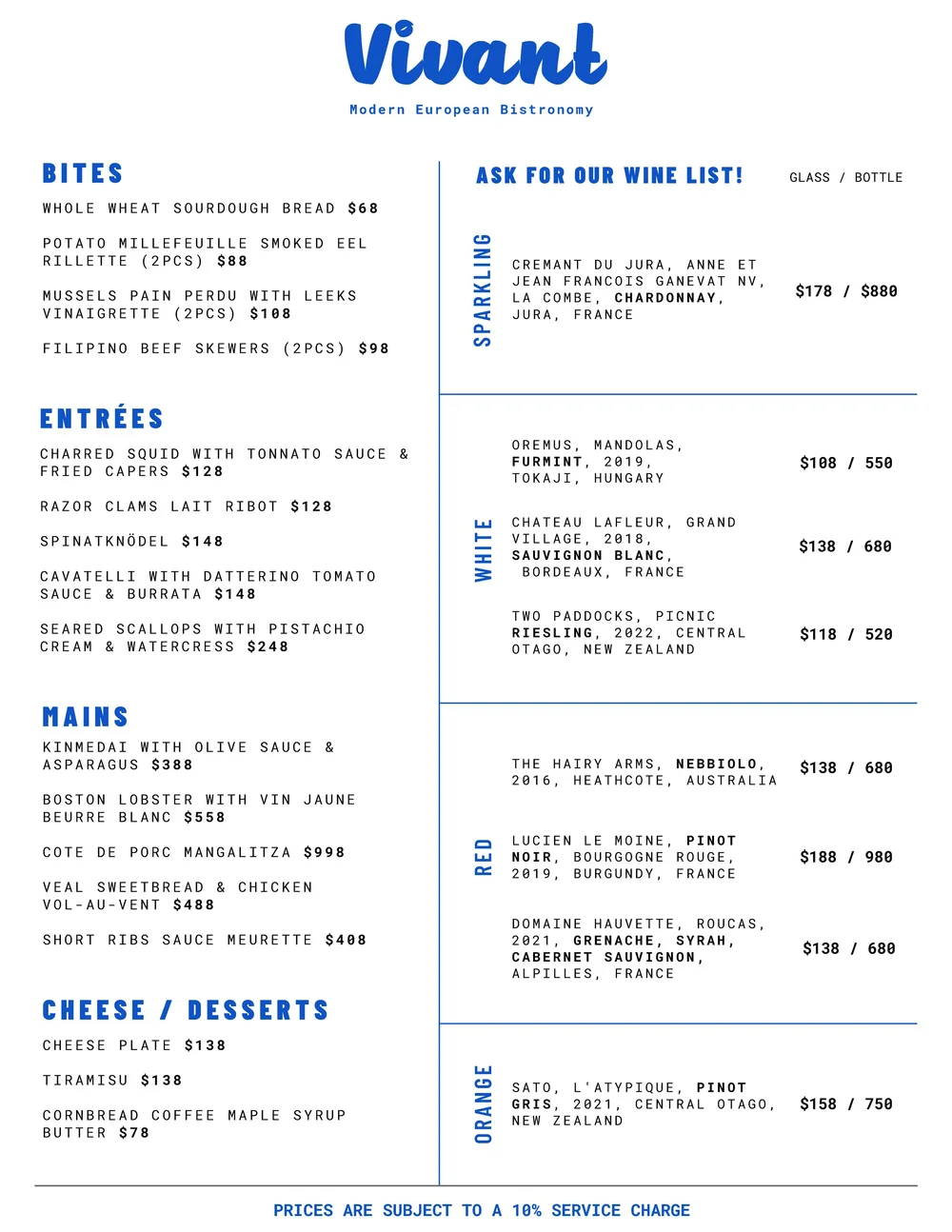 Vivant
Modern European Bistronomy

BITES
WHOLE WHEAT SOURDOUGH BREAD $68

POTATO MILLEFEUILLE SMOKED EEL RILLETTE (2PCS) $88

MUSSELS PAIN PERDU WITH LEEKS VINAIGRETTE (2PCS) $108

FILIPINO BEEF SKEWERS (2PCS) $98

ENTRÉES
CHARRED SQUID WITH TONNATO SAUCE & FRIED CAPERS $128

RAZOR CLAMS LAIT RIBOT $128

SPINATKNÖDEL $148

CAVATELLI WITH DATTERINO TOMATO SAUCE & BURRATA $148

SEARED SCALLOPS WITH PISTACHIO CREAM & WATERCRESS $248

MAINS
KINMEDAI WITH OLIVE SAUCE & ASPARAGUS $388

BOSTON LOBSTER WITH VIN JAUNE BEURRE BLANC $558

COTE DE PORC MANGALITZA $998

VEAL SWEETBREAD & CHICKEN VOL-AU-VENT $488

SHORT RIBS SAUCE MEURETTE $408

CHEESE / DESSERTS
CHEESE PLATE $138

TIRAMISU $138

CORNBREAD COFFEE MAPLE SYRUP BUTTER $78

ASK FOR OUR WINE LIST!
GLASS / BOTTLE

SPARKLING
CREMANT DU JURA, ANNE ET JEAN FRANCOIS GANEVAT NV, LA COMBE, CHARDONNAY, JURA, FRANCE $178 / $880

WHITE
OREMUS, MANDOLAS, FURMINT, 2019, TOKAJI, HUNGARY $108 / 550

CHATEAU LAFLEUR, GRAND VILLAGE, 2018, SAUVIGNON BLANC, BORDEAUX, FRANCE $138 / 680

TWO PADDOCKS, PICNIC RIESLING, 2022, CENTRAL OTAGO, NEW ZEALAND $118 / 520

RED
THE HAIRY ARMS, NEBBIOLO, 2016, HEATHCOTE, AUSTRALIA $138 / 680

LUCIEN LE MOINE, PINOT NOIR, BOURGOGNE ROUGE, 2019, BURGUNDY, FRANCE $188 / 980

DOMAINE HAUVETTE, ROUCAS, 2021, GRENACHE, SYRAH, CABERNET SAUVIGNON, ALPILLES, FRANCE $138 / 680

ORANGE
SATO, L'ATYPIQUE, PINOT GRIS, 2021, CENTRAL OTAGO, NEW ZEALAND $158 / 750

PRICES ARE SUBJECT TO A 10% SERVICE CHARGE